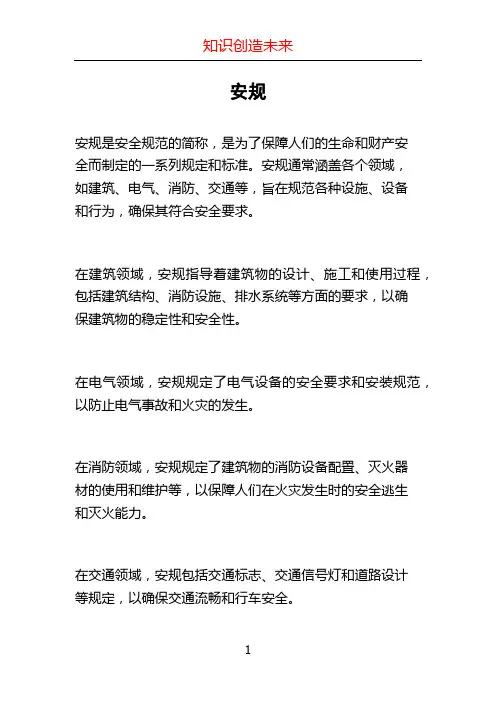 知识创造未来

安规

安规是安全规范的简称，是为了保障人们的生命和财产安全而制定的一系列规定和标准。安规通常涵盖各个领域，如建筑、电气、消防、交通等，旨在规范各种设施、设备和行为，确保其符合安全要求。

在建筑领域，安规指导着建筑物的设计、施工和使用过程，包括建筑结构、消防设施、排水系统等方面的要求，以确保建筑物的稳定性和安全性。

在电气领域，安规规定了电气设备的安全要求和安装规范，以防止电气事故和火灾的发生。

在消防领域，安规规定了建筑物的消防设备配置、灭火器材的使用和维护等，以保障人们在火灾发生时的安全逃生和灭火能力。

在交通领域，安规包括交通标志、交通信号灯和道路设计等规定，以确保交通流畅和行车安全。

1